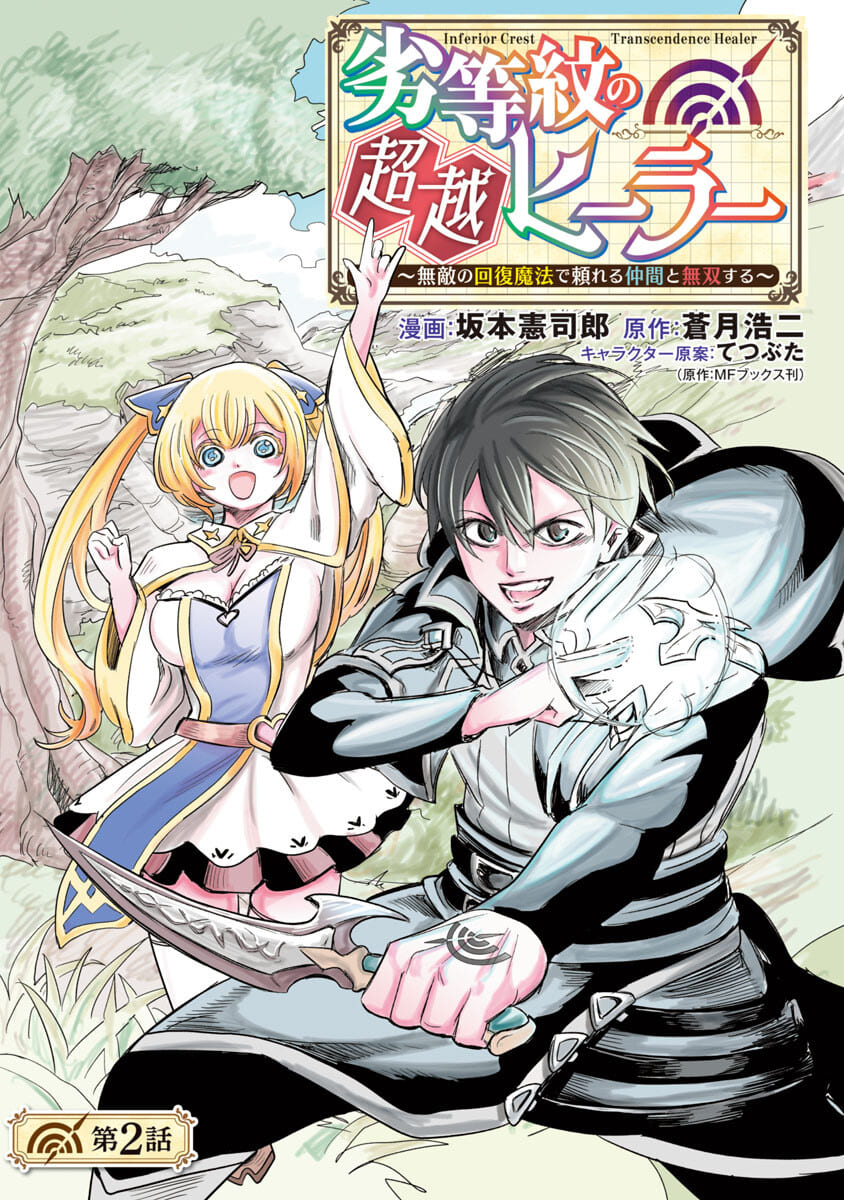 Inferior Crest
Transcendence Healer

劣等紋の超越ヒーラー

～無敵の回復魔法で頼れる仲間と無双する～

漫画:坂本憲司郎 原作:蒼月浩二
キャラクター原案:てつぶた
(原作:MFブックス刊)

第2話